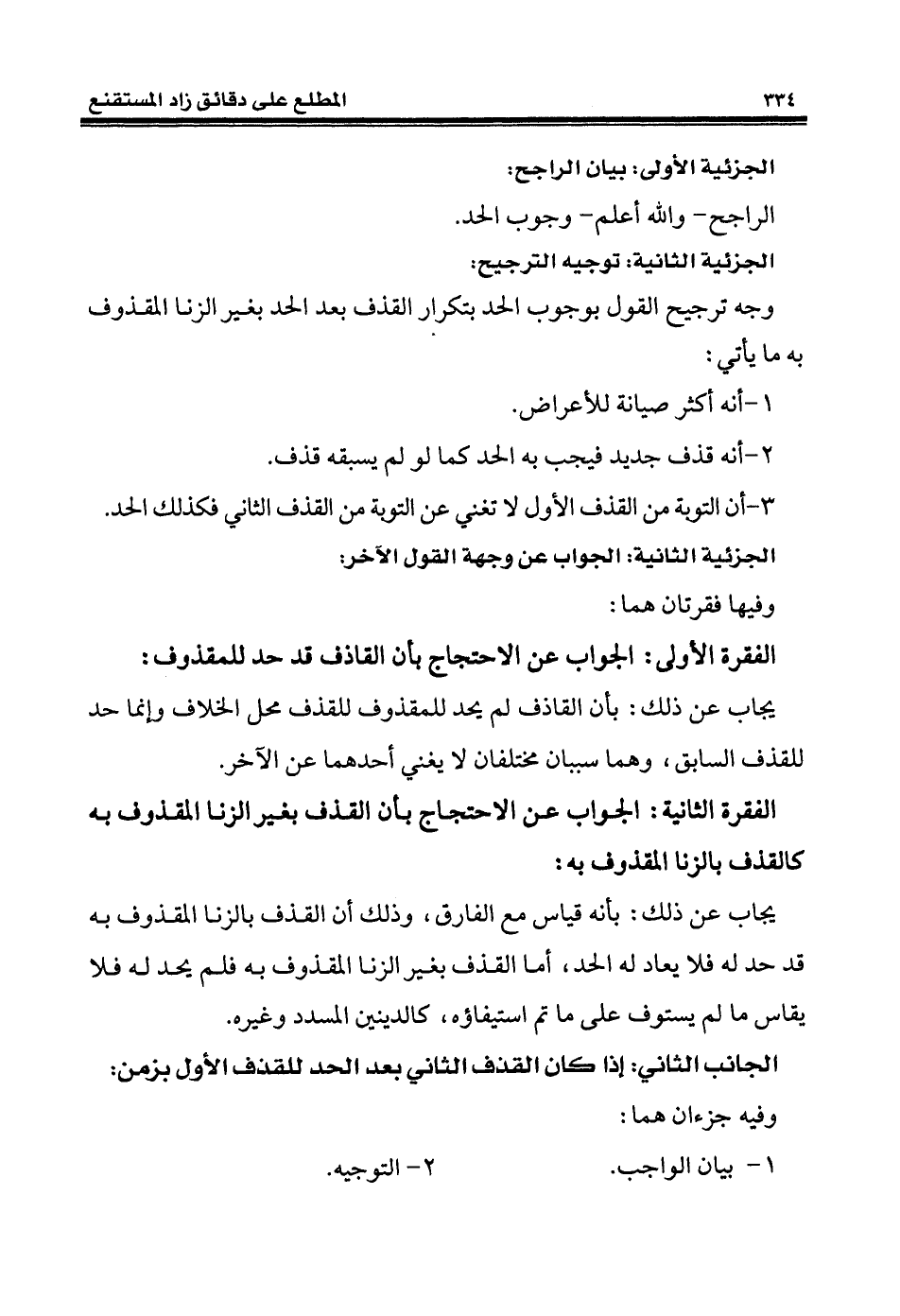 ٣٣٤ المطلع على دقائق زاد المستقنع

الجزئية الأولى: بيان الراجح:

الراجح- والله أعلم- وجوب الحد.

الجزئية الثانية: توجيه الترجيح:

وجه ترجيح القول بوجوب الحد بتكرار القذف بعد الحد بغير الزنا المقذوف به ما يأتي:

١-أنه أكثر صيانة للأعراض.

٢-أنه قذف جديد فيجب به الحد كما لو لم يسبقه قذف.

٣-أن التوبة من القذف الأول لا تغني عن التوبة من القذف الثاني فكذلك الحد.

الجزئية الثانية: الجواب عن وجهة القول الآخر:

وفيها فقرتان هما:

الفقرة الأولى: الجواب عن الاحتجاج بأن القاذف قد حد للمقذوف:

يجاب عن ذلك: بأن القاذف لم يحد للمقذوف للقذف محل الخلاف وإنما حد للقذف السابق، وهما سببان مختلفان لا يغني أحدهما عن الآخر.

الفقرة الثانية: الجواب عن الاحتجاج بأن القذف بغير الزنا المقذوف به كالقذف بالزنا المقذوف به:

يجاب عن ذلك: بأنه قياس مع الفارق، وذلك أن القذف بالزنا المقذوف به قد حد له فلا يعاد له الحد، أما القذف بغير الزنا المقذوف به فلم يحد له فلا يقاس ما لم يستوف على ما تم استيفاؤه، كالدينين المسدد وغيره.

الجانب الثاني: إذا كان القذف الثاني بعد الحد للقذف الأول بزمن:

وفيه جزءان هما:

١- بيان الواجب. ٢- التوجيه.